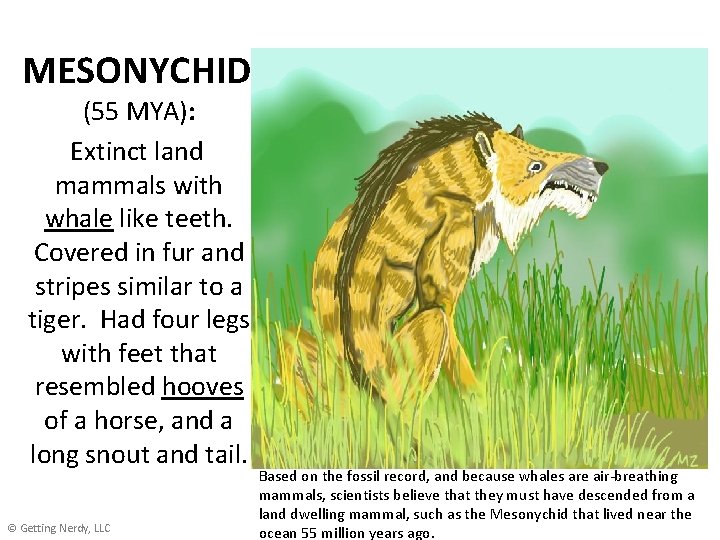 MESONYCHID
(55 MYA):
Extinct land mammals with whale like teeth. Covered in fur and stripes similar to a tiger. Had four legs with feet that resembled hooves of a horse, and a long snout and tail.

MZ

Based on the fossil record, and because whales are air-breathing mammals, scientists believe that they must have descended from a land dwelling mammal, such as the Mesonychid that lived near the ocean 55 million years ago.

© Getting Nerdy, LLC